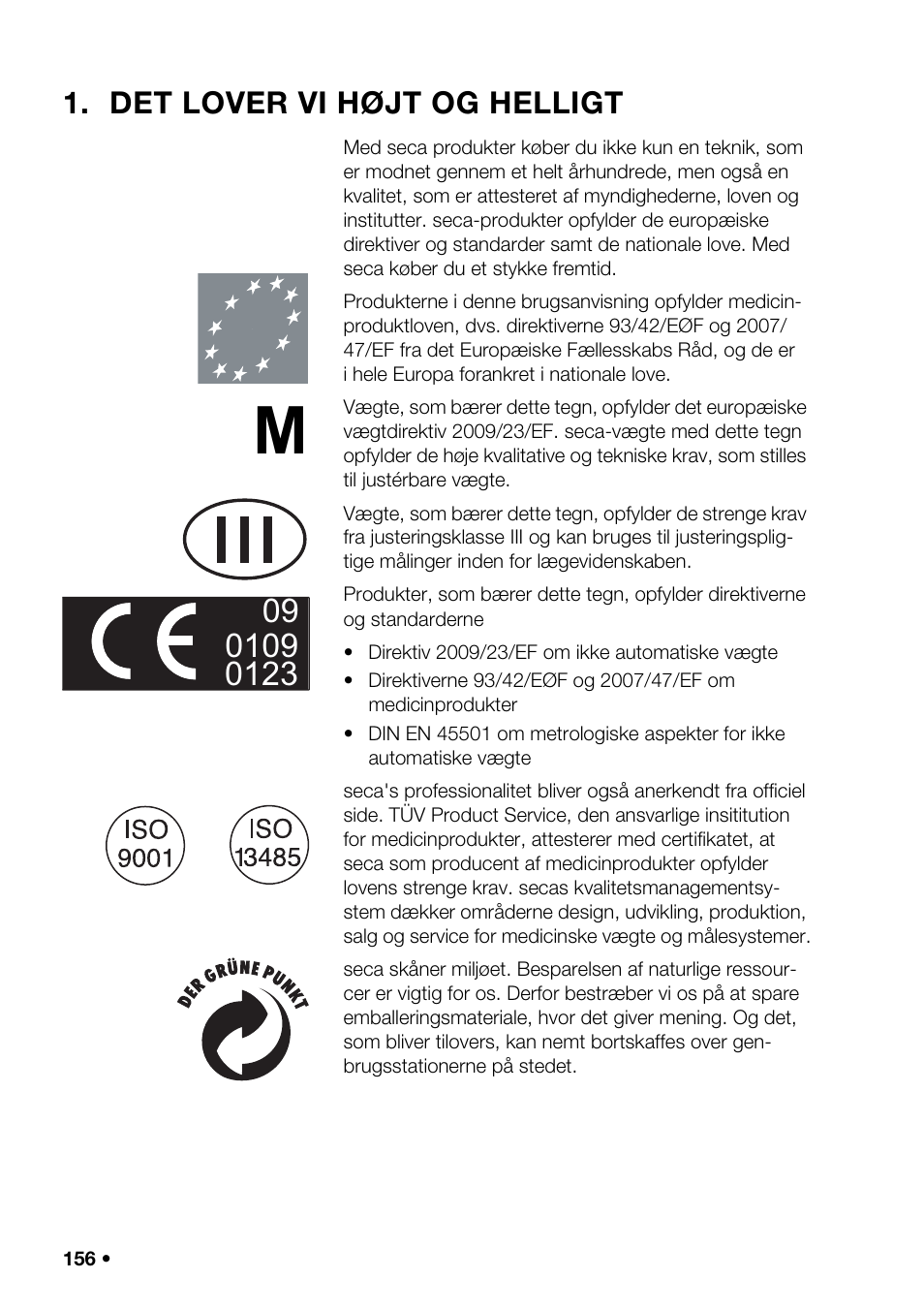 1. DET LOVER VI HØJT OG HELLIGT

Med seca produkter køber du ikke kun en teknik, som er modnet gennem et helt århundrede, men også en kvalitet, som er attesteret af myndighederne, loven og institutter. seca-produkter opfylder de europæiske direktiver og standarder samt de nationale love. Med seca køber du et stykke fremtid.

Produkterne i denne brugsanvisning opfylder medicinproduktloven, dvs. direktiverne 93/42/EØF og 2007/47/EF fra det Europæiske Fællesskabs Råd, og de er i hele Europa forankret i nationale love.

M

Vægte, som bærer dette tegn, opfylder det europæiske vægtdirektiv 2009/23/EF. seca-vægte med dette tegn opfylder de høje kvalitative og tekniske krav, som stilles til justérbare vægte.

III

Vægte, som bærer dette tegn, opfylder de strenge krav fra justeringsklasse III og kan bruges til justeringspligtige målinger inden for lægevidenskaben.

CE 09 0109 0123

Produkter, som bærer dette tegn, opfylder direktiverne og standarderne

• Direktiv 2009/23/EF om ikke automatiske vægte
• Direktiverne 93/42/EØF og 2007/47/EF om medicinprodukter
• DIN EN 45501 om metrologiske aspekter for ikke automatiske vægte

ISO 9001

ISO 13485

seca's professionalitet bliver også anerkendt fra officiel side. TÜV Product Service, den ansvarlige insititution for medicinprodukter, attesterer med certifikatet, at seca som producent af medicinprodukter opfylder lovens strenge krav. secas kvalitetsmanagementsystem dækker områderne design, udvikling, produktion, salg og service for medicinske vægte og målesystemer.

DER GRÜNE PUNKT

seca skåner miljøet. Besparelsen af naturlige ressourcer er vigtig for os. Derfor bestræber vi os på at spare emballeringsmateriale, hvor det giver mening. Og det, som bliver tilovers, kan nemt bortskaffes over genbrugsstationerne på stedet.

156 •